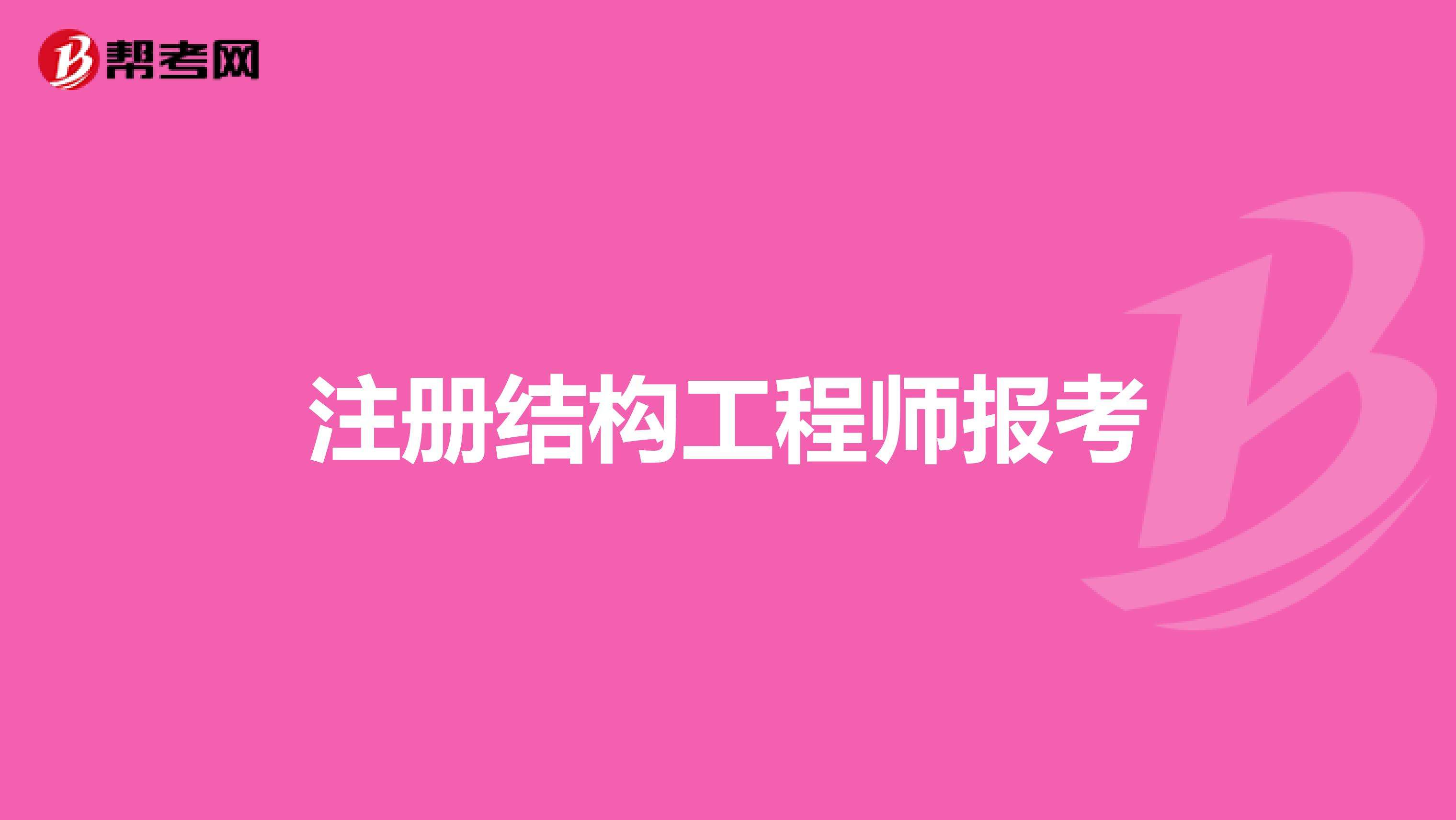 帮考网

注册结构工程师报考